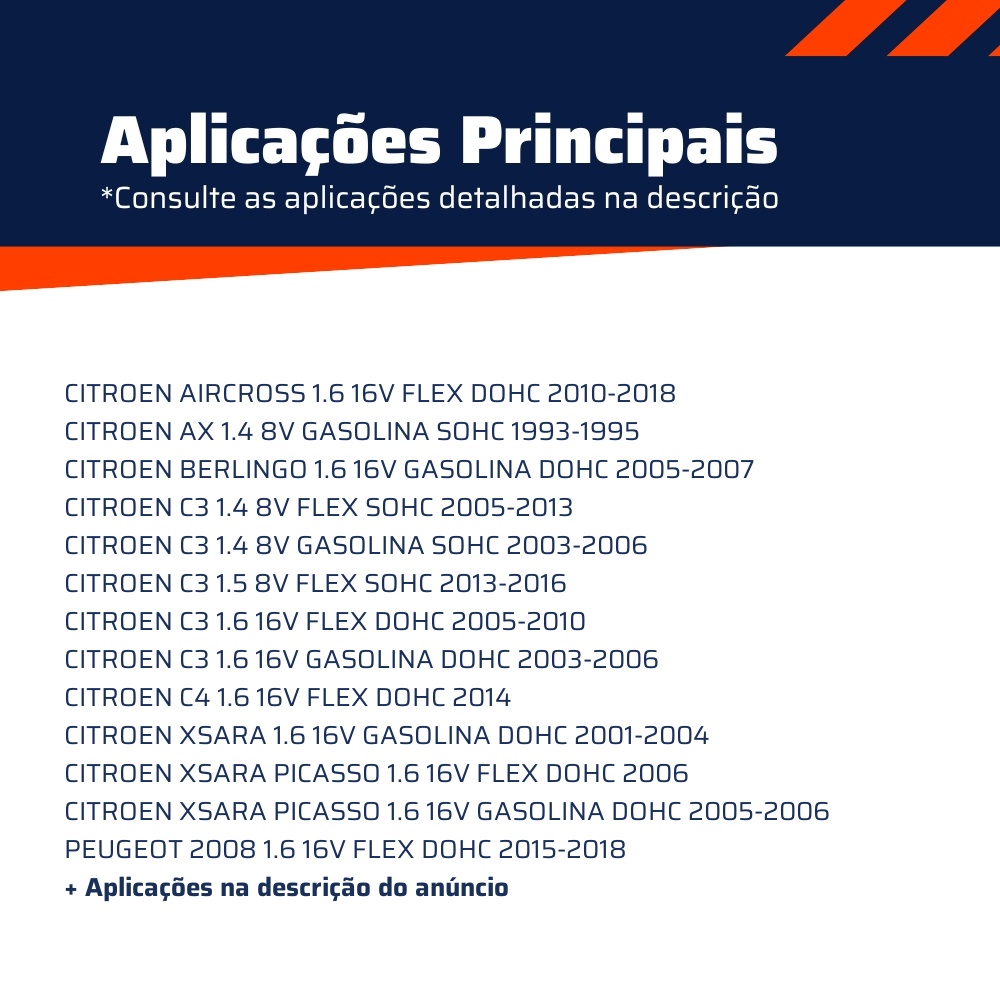 Aplicações Principais
*Consulte as aplicações detalhadas na descrição

CITROEN AIRCROSS 1.6 16V FLEX DOHC 2010-2018
CITROEN AX 1.4 8V GASOLINA SOHC 1993-1995
CITROEN BERLINGO 1.6 16V GASOLINA DOHC 2005-2007
CITROEN C3 1.4 8V FLEX SOHC 2005-2013
CITROEN C3 1.4 8V GASOLINA SOHC 2003-2006
CITROEN C3 1.5 8V FLEX SOHC 2013-2016
CITROEN C3 1.6 16V FLEX DOHC 2005-2010
CITROEN C3 1.6 16V GASOLINA DOHC 2003-2006
CITROEN C4 1.6 16V FLEX DOHC 2014
CITROEN XSARA 1.6 16V GASOLINA DOHC 2001-2004
CITROEN XSARA PICASSO 1.6 16V FLEX DOHC 2006
CITROEN XSARA PICASSO 1.6 16V GASOLINA DOHC 2005-2006
PEUGEOT 2008 1.6 16V FLEX DOHC 2015-2018
+ Aplicações na descrição do anúncio